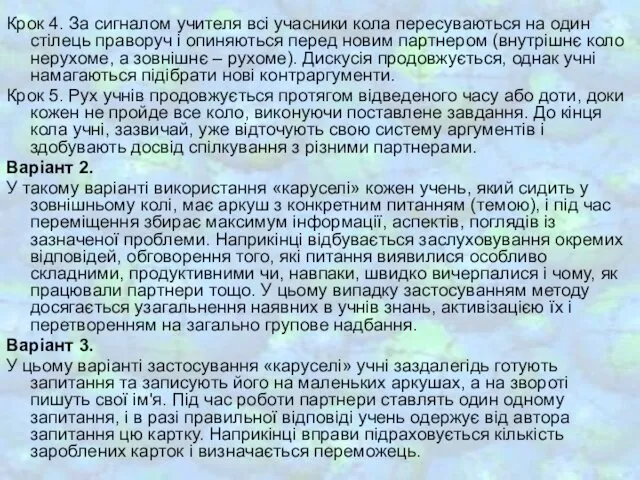 Крок 4. За сигналом учителя всі учасники кола пересуваються на один стілець праворуч і опиняються перед новим партнером (внутрішнє коло нерухоме, а зовнішнє – рухоме). Дискусія продовжується, однак учні намагаються підібрати нові контраргументи.

Крок 5. Рух учнів продовжується протягом відведеного часу або доти, доки кожен не пройде все коло, виконуючи поставлене завдання. До кінця кола учні, зазвичай, уже відточують свою систему аргументів і здобувають досвід спілкування з різними партнерами.

Варіант 2.

У такому варіанті використання «каруселі» кожен учень, який сидить у зовнішньому колі, має аркуш з конкретним питанням (темою), і під час переміщення збирає максимум інформації, аспектів, поглядів із зазначеної проблеми. Наприкінці відбувається заслуховування окремих відповідей, обговорення того, які питання виявилися особливо складними, продуктивними чи, навпаки, швидко вичерпалися і чому, як працювали партнери тощо. У цьому випадку застосуванням методу досягається узагальнення наявних в учнів знань, активізацією їх і перетворенням на загально групове надбання.

Варіант 3.

У цьому варіанті застосування «каруселі» учні заздалегідь готують запитання та записують його на маленьких аркушах, а на звороті пишуть свої ім'я. Під час роботи партнери ставлять один одному запитання, і в разі правильної відповіді учень одержує від автора запитання цю картку. Наприкінці вправи підраховується кількість зароблених карток і визначається переможець.